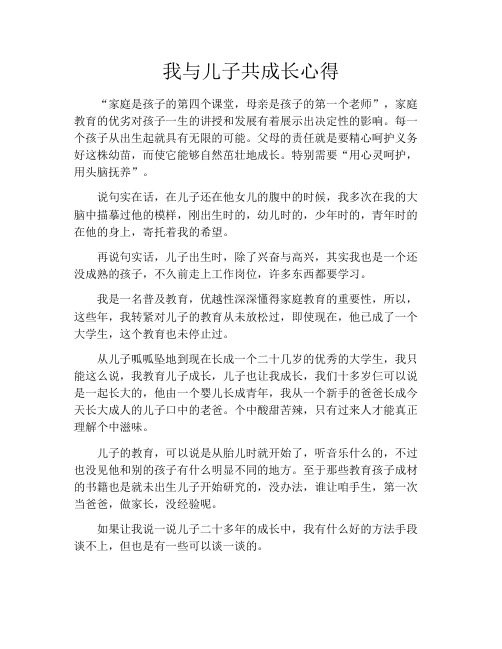 我与儿子共成长心得

“家庭是孩子的第四个课堂，母亲是孩子的第一个老师”，家庭教育的优劣对孩子一生的讲授和发展有着展示出决定性的影响。每一个孩子从出生起就具有无限的可能。父母的责任就是要精心呵护义务好这株幼苗，而使它能够自然茁壮地成长。特别需要“用心灵呵护，用头脑抚养”。

说句实在话，在儿子还在他女儿的腹中的时候，我多次在我的大脑中描摹过他的模样，刚出生时的，幼儿时的，少年时的，青年时的在他的身上，寄托着我的希望。

再说句实话，儿子出生时，除了兴奋与高兴，其实我也是一个还没成熟的孩子，不久前走上工作岗位，许多东西都要学习。

我是一名普及教育，优越性深深懂得家庭教育的重要性，所以，这些年，我转紧对儿子的教育从未放松过，即使现在，他已成了一个大学生，这个教育也未停止过。

从儿子呱呱坠地到现在长成一个二十几岁的优秀的大学生，我只能这么说，我教育儿子成长，儿子也让我成长，我们十多岁仨可以说是一起长大的，他由一个婴儿长成青年，我从一个新手的爸爸长成今天长大成人的儿子口中的老爸。个中酸甜苦辣，只有过来人才能真正理解个中滋味。

儿子的教育，可以说是从胎儿时就开始了，听音乐什么的，不过也没见他和别的孩子有什么明显不同的地方。至于那些教育孩子成材的书籍也是就未出生儿子开始研究的，没办法，谁让咱手生，第一次当爸爸，做家长，没经验呢。

如果让我说一说儿子二十多年的成长中，我有什么好的方法手段谈不上，但也是有一些可以谈一谈的。